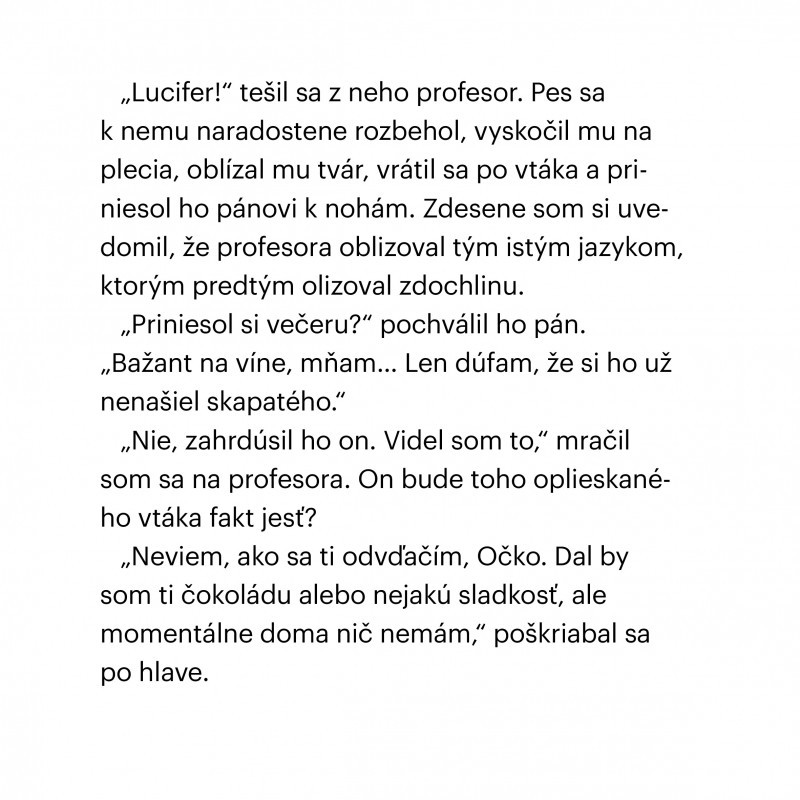 „Lucifer!“ tešil sa z neho profesor. Pes sa k nemu naradostene rozbehol, vyskočil mu na plecia, oblízal mu tvár, vrátil sa po vtáka a priniesol ho pánovi k nohám. Zdesene som si uvedomil, že profesora oblizoval tým istým jazykom, ktorým predtým olizoval zdochlinu.

„Priniesol si večeru?“ pochválil ho pán. „Bažant na víne, mňam… Len dúfam, že si ho už nenašiel skapatého.“

„Nie, zahrdúsil ho on. Videl som to,“ mračil som sa na profesora. On bude toho oplieskaného vtáka fakt jesť?

„Neviem, ako sa ti odvďačím, Očko. Dal by som ti čokoládu alebo nejakú sladkosť, ale momentálne doma nič nemám,“ poškriabal sa po hlave.